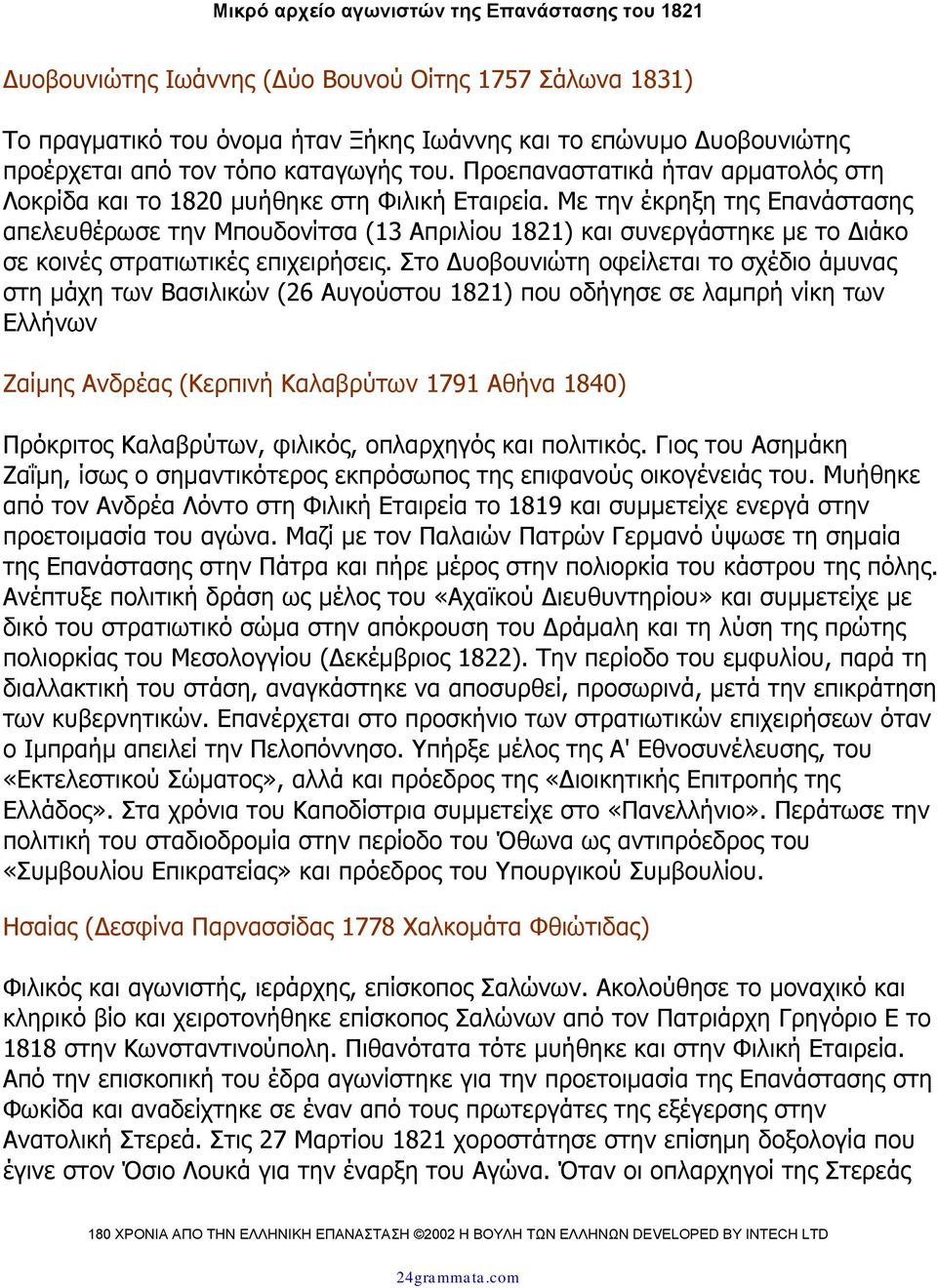 Μικρό αρχείο αγωνιστών της Επανάστασης του 1821

Δυοβουνιώτης Ιωάννης (Δύο Βουνού Οίτης 1757 Σάλωνα 1831)

Το πραγματικό του όνομα ήταν Ξήκης Ιωάννης και το επώνυμο Δυοβουνιώτης προέρχεται από τον τόπο καταγωγής του. Προεπαναστατικά ήταν αρματολός στη Λοκρίδα και το 1820 μυήθηκε στη Φιλική Εταιρεία. Με την έκρηξη της Επανάστασης απελευθέρωσε την Μπουδονίτσα (13 Απριλίου 1821) και συνεργάστηκε με το Διάκο σε κοινές στρατιωτικές επιχειρήσεις. Στο Δυοβουνιώτη οφείλεται το σχέδιο άμυνας στη μάχη των Βασιλικών (26 Αυγούστου 1821) που οδήγησε σε λαμπρή νίκη των Ελλήνων

Ζαίμης Ανδρέας (Κερπινή Καλαβρύτων 1791 Αθήνα 1840)

Πρόκριτος Καλαβρύτων, φιλικός, οπλαρχηγός και πολιτικός. Γιος του Ασημάκη Ζαΐμη, ίσως ο σημαντικότερος εκπρόσωπος της επιφανούς οικογένειάς του. Μυήθηκε από τον Ανδρέα Λόντο στη Φιλική Εταιρεία το 1819 και συμμετείχε ενεργά στην προετοιμασία του αγώνα. Μαζί με τον Παλαιών Πατρών Γερμανό ύψωσε τη σημαία της Επανάστασης στην Πάτρα και πήρε μέρος στην πολιορκία του κάστρου της πόλης. Ανέπτυξε πολιτική δράση ως μέλος του «Αχαϊκού Διευθυντηρίου» και συμμετείχε με δικό του στρατιωτικό σώμα στην απόκρουση του Δράμαλη και τη λύση της πρώτης πολιορκίας του Μεσολογγίου (Δεκέμβριος 1822). Την περίοδο του εμφυλίου, παρά τη διαλλακτική του στάση, αναγκάστηκε να αποσυρθεί, προσωρινά, μετά την επικράτηση των κυβερνητικών. Επανέρχεται στο προσκήνιο των στρατιωτικών επιχειρήσεων όταν ο Ιμπραήμ απειλεί την Πελοπόννησο. Υπήρξε μέλος της Α' Εθνοσυνέλευσης, του «Εκτελεστικού Σώματος», αλλά και πρόεδρος της «Διοικητικής Επιτροπής της Ελλάδος». Στα χρόνια του Καποδίστρια συμμετείχε στο «Πανελλήνιο». Περάτωσε την πολιτική του σταδιοδρομία στην περίοδο του Όθωνα ως αντιπρόεδρος του «Συμβουλίου Επικρατείας» και πρόεδρος του Υπουργικού Συμβουλίου.

Ησαίας (Δεσφίνα Παρνασσίδας 1778 Χαλκομάτα Φθιώτιδας)

Φιλικός και αγωνιστής, ιεράρχης, επίσκοπος Σαλώνων. Ακολούθησε το μοναχικό και κληρικό βίο και χειροτονήθηκε επίσκοπος Σαλώνων από τον Πατριάρχη Γρηγόριο Ε το 1818 στην Κωνσταντινούπολη. Πιθανότατα τότε μυήθηκε και στην Φιλική Εταιρεία. Από την επισκοπική του έδρα αγωνίστηκε για την προετοιμασία της Επανάστασης στη Φωκίδα και αναδείχτηκε σε έναν από τους πρωτεργάτες της εξέγερσης στην Ανατολική Στερεά. Στις 27 Μαρτίου 1821 χοροστάτησε στην επίσημη δοξολογία που έγινε στον Όσιο Λουκά για την έναρξη του Αγώνα. Όταν οι οπλαρχηγοί της Στερεάς

180 ΧΡΟΝΙΑ ΑΠΟ ΤΗΝ ΕΛΛΗΝΙΚΗ ΕΠΑΝΑΣΤΑΣΗ ©2002 Η ΒΟΥΛΗ ΤΩΝ ΕΛΛΗΝΩΝ DEVELOPED BY INTECH LTD

24grammata.com